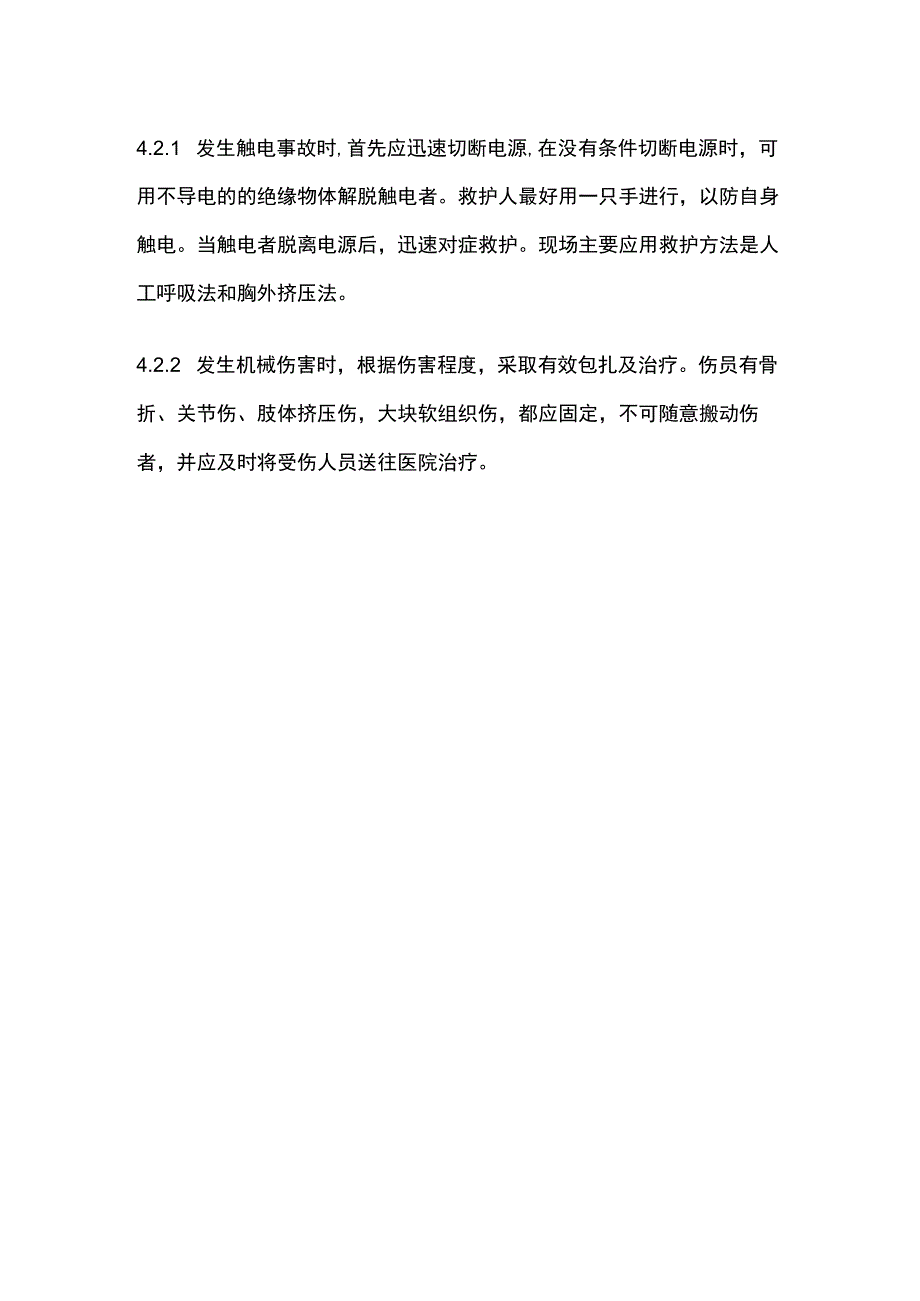 4.2.1 发生触电事故时,首先应迅速切断电源,在没有条件切断电源时，可用不导电的的绝缘物体解脱触电者。救护人最好用一只手进行，以防自身触电。当触电者脱离电源后，迅速对症救护。现场主要应用救护方法是人工呼吸法和胸外挤压法。

4.2.2 发生机械伤害时，根据伤害程度，采取有效包扎及治疗。伤员有骨折、关节伤、肢体挤压伤，大块软组织伤，都应固定，不可随意搬动伤者，并应及时将受伤人员送往医院治疗。